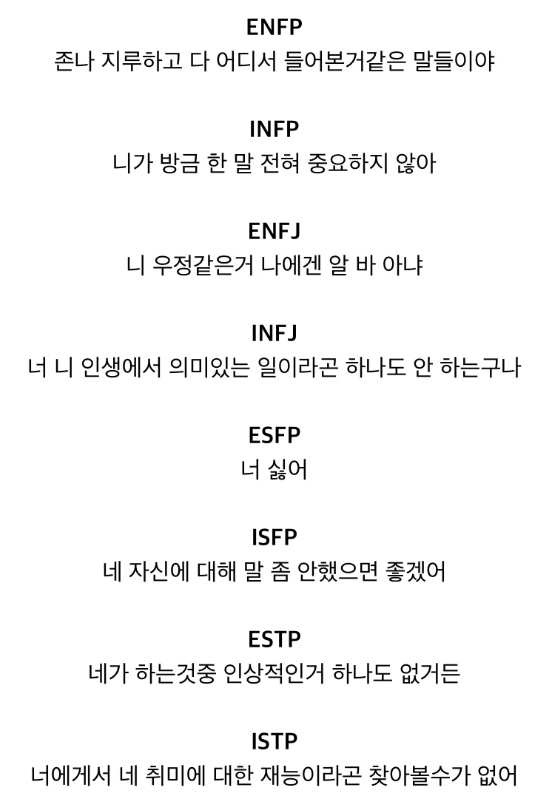 ENFP
존나 지루하고 다 어디서 들어본거같은 말들이야

INFP
니가 방금 한 말 전혀 중요하지 않아

ENFJ
니 우정같은거 나에겐 알 바 아냐

INFJ
너 니 인생에서 의미있는 일이라곤 하나도 안 하는구나

ESFP
너 싫어

ISFP
네 자신에 대해 말 좀 안했으면 좋겠어

ESTP
네가 하는것중 인상적인거 하나도 없거든

ISTP
너에게서 네 취미에 대한 재능이라곤 찾아볼수가 없어